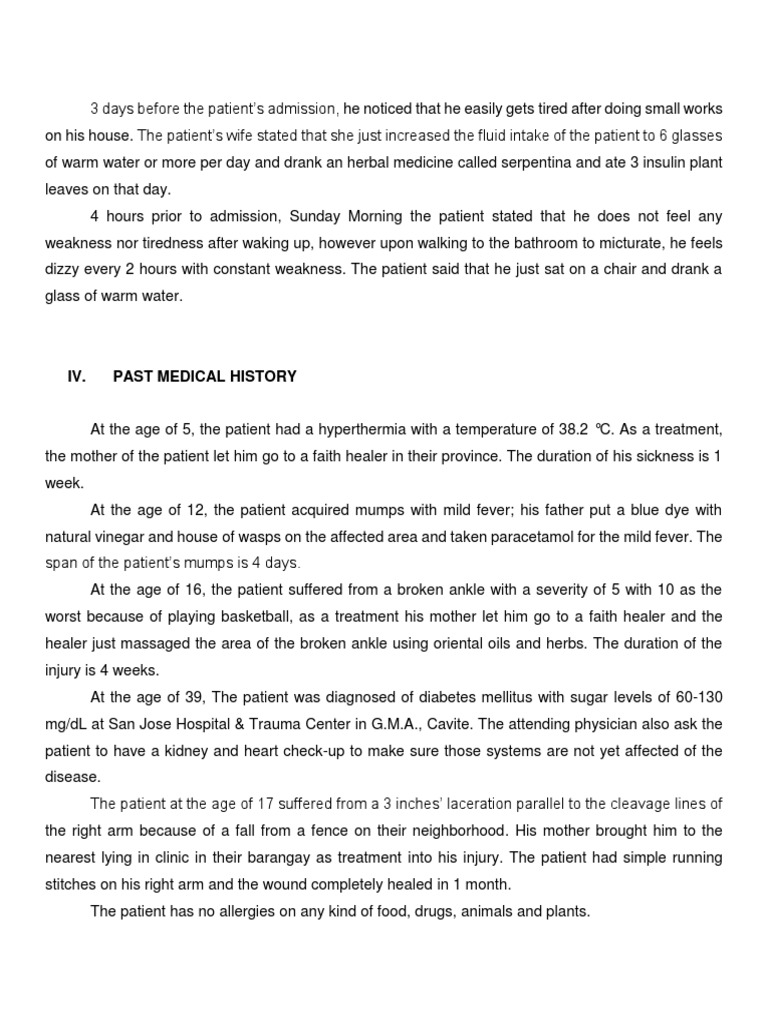 3 days before the patient's admission, he noticed that he easily gets tired after doing small works on his house. The patient's wife stated that she just increased the fluid intake of the patient to 6 glasses of warm water or more per day and drank an herbal medicine called serpentina and ate 3 insulin plant leaves on that day.

4 hours prior to admission, Sunday Morning the patient stated that he does not feel any weakness nor tiredness after waking up, however upon walking to the bathroom to micturate, he feels dizzy every 2 hours with constant weakness. The patient said that he just sat on a chair and drank a glass of warm water.

IV. PAST MEDICAL HISTORY

At the age of 5, the patient had a hyperthermia with a temperature of 38.2 ℃. As a treatment, the mother of the patient let him go to a faith healer in their province. The duration of his sickness is 1 week.

At the age of 12, the patient acquired mumps with mild fever; his father put a blue dye with natural vinegar and house of wasps on the affected area and taken paracetamol for the mild fever. The span of the patient's mumps is 4 days.

At the age of 16, the patient suffered from a broken ankle with a severity of 5 with 10 as the worst because of playing basketball, as a treatment his mother let him go to a faith healer and the healer just massaged the area of the broken ankle using oriental oils and herbs. The duration of the injury is 4 weeks.

At the age of 39, The patient was diagnosed of diabetes mellitus with sugar levels of 60-130 mg/dL at San Jose Hospital & Trauma Center in G.M.A., Cavite. The attending physician also ask the patient to have a kidney and heart check-up to make sure those systems are not yet affected of the disease.

The patient at the age of 17 suffered from a 3 inches' laceration parallel to the cleavage lines of the right arm because of a fall from a fence on their neighborhood. His mother brought him to the nearest lying in clinic in their barangay as treatment into his injury. The patient had simple running stitches on his right arm and the wound completely healed in 1 month.

The patient has no allergies on any kind of food, drugs, animals and plants.